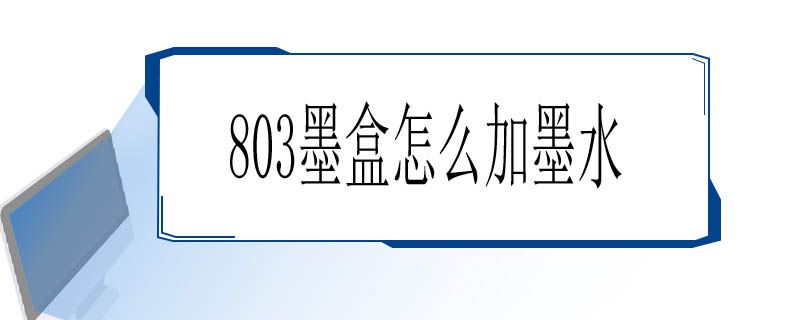 803墨盒怎么加墨水